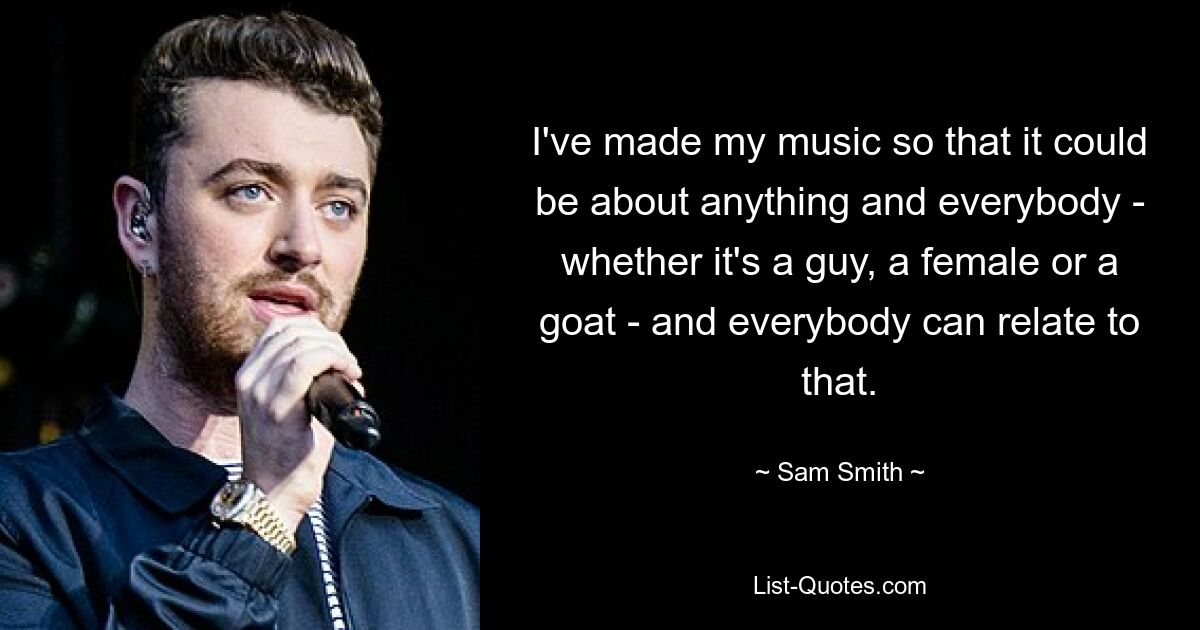 I've made my music so that it could be about anything and everybody - whether it's a guy, a female or a goat - and everybody can relate to that.

~ Sam Smith ~

List-Quotes.com